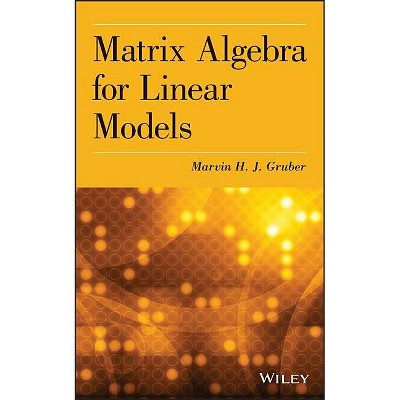 Matrix Algebra for Linear Models

Marvin H. J. Gruber

WILEY